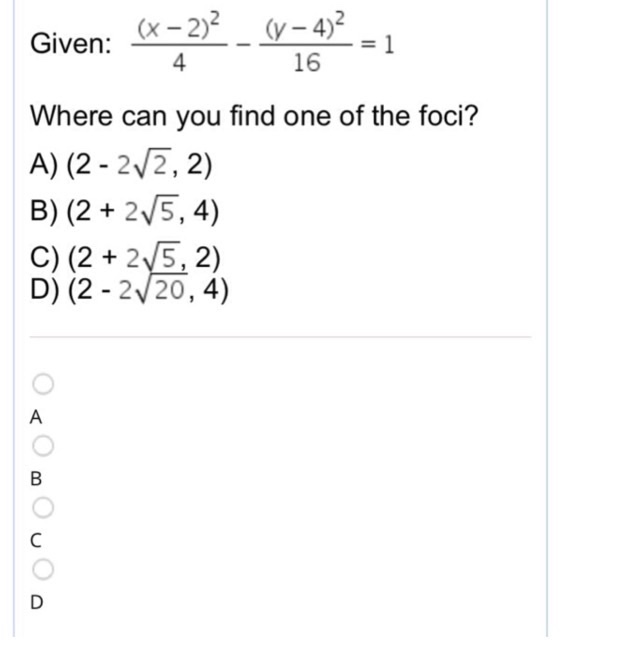 Given: $\frac{(x-2)^2}{4} - \frac{(y-4)^2}{16} = 1$

Where can you find one of the foci?

A) $(2 - 2\sqrt{2}, 2)$

B) $(2 + 2\sqrt{5}, 4)$

C) $(2 + 2\sqrt{5}, 2)$

D) $(2 - 2\sqrt{20}, 4)$

A

B

C

D